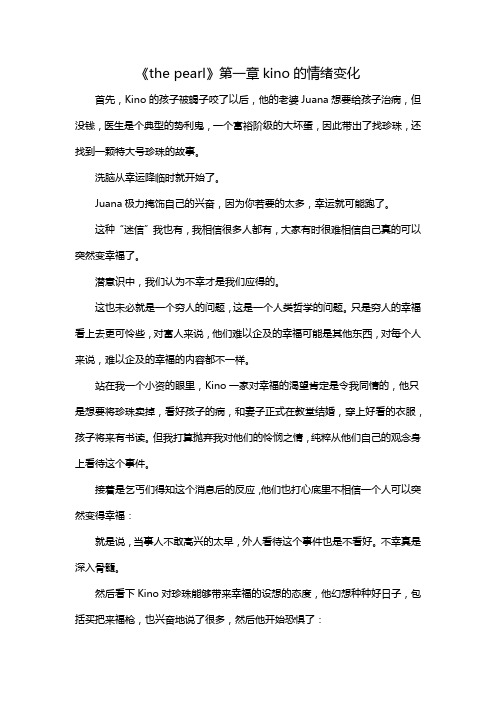 《the pearl》第一章 kino 的情绪变化

首先，Kino 的孩子被蝎子咬了以后，他的老婆 Juana 想要给孩子治病，但没钱，医生是个典型的势利鬼，一个富裕阶级的大坏蛋，因此带出了找珍珠，还找到一颗特大号珍珠的故事。

洗脑从幸运降临时就开始了。

Juana 极力掩饰自己的兴奋，因为你若要的太多，幸运就可能跑了。

这种“迷信”我也有，我相信很多人都有，大家有时很难相信自己真的可以突然变幸福了。

潜意识中，我们认为不幸才是我们应得的。

这也未必就是一个穷人的问题，这是一个人类哲学的问题。只是穷人的幸福看上去更可怜些，对富人来说，他们难以企及的幸福可能是其他东西，对每个人来说，难以企及的幸福的内容都不一样。

站在我一个小资的眼里，Kino 一家对幸福的渴望肯定是令我同情的，他只是想要将珍珠卖掉，看好孩子的病，和妻子正式在教堂结婚，穿上好看的衣服，孩子将来有书读。但我打算抛弃我对他们的怜悯之情，纯粹从他们自己的观念身上看待这个事件。

接着是乞丐们得知这个消息后的反应，他们也打心底里不相信一个人可以突然变得幸福：

就是说，当事人不敢高兴的太早，外人看待这个事件也是不看好。不幸真是深入骨髓。

然后看下 Kino 对珍珠能够带来幸福的设想的态度，他幻想种种好日子，包括买把来福枪，也兴奋地说了很多，然后他开始恐惧了：